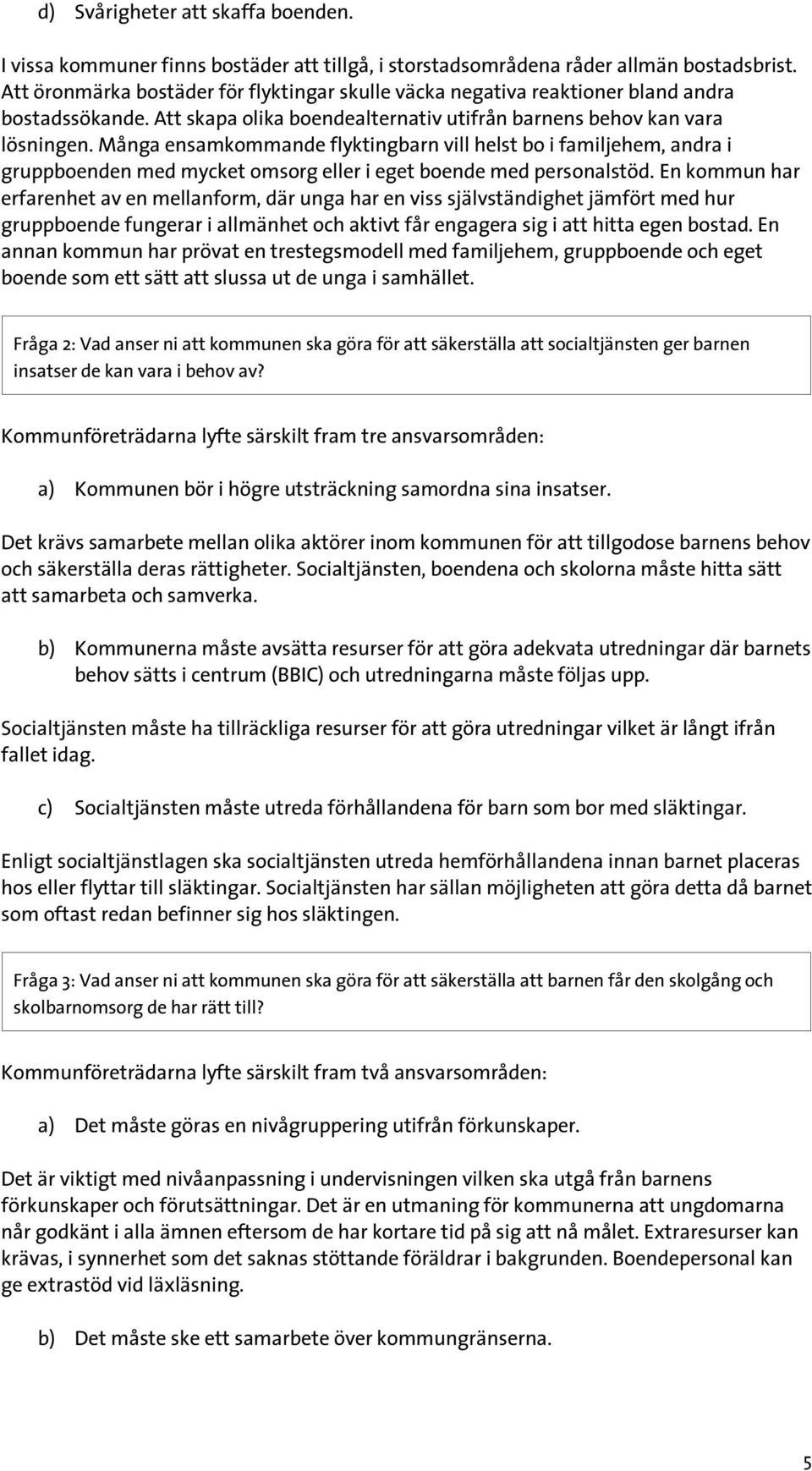 d) Svårigheter att skaffa boenden.

I vissa kommuner finns bostäder att tillgå, i storstadsområdena råder allmän bostadsbrist. Att öronmärka bostäder för flyktingar skulle väcka negativa reaktioner bland andra bostadssökande. Att skapa olika boendealternativ utifrån barnens behov kan vara lösningen. Många ensamkommande flyktingbarn vill helst bo i familjehem, andra i gruppboenden med mycket omsorg eller i eget boende med personalstöd. En kommun har erfarenhet av en mellanform, där unga har en viss självständighet jämfört med hur gruppboende fungerar i allmänhet och aktivt får engagera sig i att hitta egen bostad. En annan kommun har prövat en trestegsmodell med familjehem, gruppboende och eget boende som ett sätt att slussa ut de unga i samhället.

Fråga 2: Vad anser ni att kommunen ska göra för att säkerställa att socialtjänsten ger barnen insatser de kan vara i behov av?

Kommunföreträdarna lyfte särskilt fram tre ansvarsområden:

a) Kommunen bör i högre utsträckning samordna sina insatser.

Det krävs samarbete mellan olika aktörer inom kommunen för att tillgodose barnens behov och säkerställa deras rättigheter. Socialtjänsten, boendena och skolorna måste hitta sätt att samarbeta och samverka.

b) Kommunerna måste avsätta resurser för att göra adekvata utredningar där barnets behov sätts i centrum (BBIC) och utredningarna måste följas upp.

Socialtjänsten måste ha tillräckliga resurser för att göra utredningar vilket är långt ifrån fallet idag.

c) Socialtjänsten måste utreda förhållandena för barn som bor med släktingar.

Enligt socialtjänstlagen ska socialtjänsten utreda hemförhållandena innan barnet placeras hos eller flyttar till släktingar. Socialtjänsten har sällan möjligheten att göra detta då barnet som oftast redan befinner sig hos släktingen.

Fråga 3: Vad anser ni att kommunen ska göra för att säkerställa att barnen får den skolgång och skolbarnomsorg de har rätt till?

Kommunföreträdarna lyfte särskilt fram två ansvarsområden:

a) Det måste göras en nivågruppering utifrån förkunskaper.

Det är viktigt med nivåanpassning i undervisningen vilken ska utgå från barnens förkunskaper och förutsättningar. Det är en utmaning för kommunerna att ungdomarna når godkänt i alla ämnen eftersom de har kortare tid på sig att nå målet. Extraresurser kan krävas, i synnerhet som det saknas stöttande föräldrar i bakgrunden. Boendepersonal kan ge extrastöd vid läxläsning.

b) Det måste ske ett samarbete över kommungränserna.

5